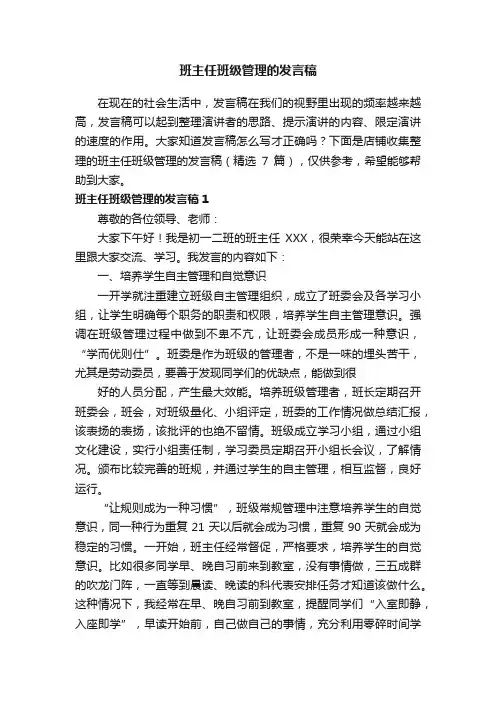 班主任班级管理的发言稿

在现在的社会生活中，发言稿在我们的视野里出现的频率越来越高，发言稿可以起到整理演讲者的思路、提示演讲的内容、限定演讲的速度的作用。大家知道发言稿怎么写才正确吗？下面是店铺收集整理的班主任班级管理的发言稿（精选 7 篇），仅供参考，希望能够帮助到大家。

班主任班级管理的发言稿 1

尊敬的各位领导、老师：

大家下午好！我是初一二班的班主任 XXX，很荣幸今天能站在这里跟大家交流、学习。我发言的内容如下：

一、培养学生自主管理和自觉意识

一开学就注重建立班级自主管理组织，成立了班委会及各学习小组，让学生明确每个职务的职责和权限，培养学生自主管理意识。强调在班级管理过程中做到不卑不亢，让班委会成员形成一种意识，“学而优则仕”。班委是作为班级的管理者，不是一味的埋头苦干，尤其是劳动委员，要善于发现同学们的优缺点，能做到很

好的人员分配，产生最大效能。培养班级管理者，班长定期召开班委会，班会，对班级量化、小组评定，班委的工作情况做总结汇报，该表扬的表扬，该批评的也绝不留情。班级成立学习小组，通过小组文化建设，实行小组责任制，学习委员定期召开小组长会议，了解情况。颁布比较完善的班规，并通过学生的自主管理，相互监督，良好运行。

“让规则成为一种习惯”，班级常规管理中注意培养学生的自觉意识，同一种行为重复 21 天以后就会成为习惯，重复 90 天就会成为稳定的习惯。一开始，班主任经常督促，严格要求，培养学生的自觉意识。比如很多同学早、晚自习前来到教室，没有事情做，三五成群的吹龙门阵，一直等到晨读、晚读的科代表安排任务才知道该做什么。这种情况下，我经常在早、晚自习前到教室，提醒同学们“入室即静，入座即学”，早读开始前，自己做自己的事情，充分利用零碎时间学